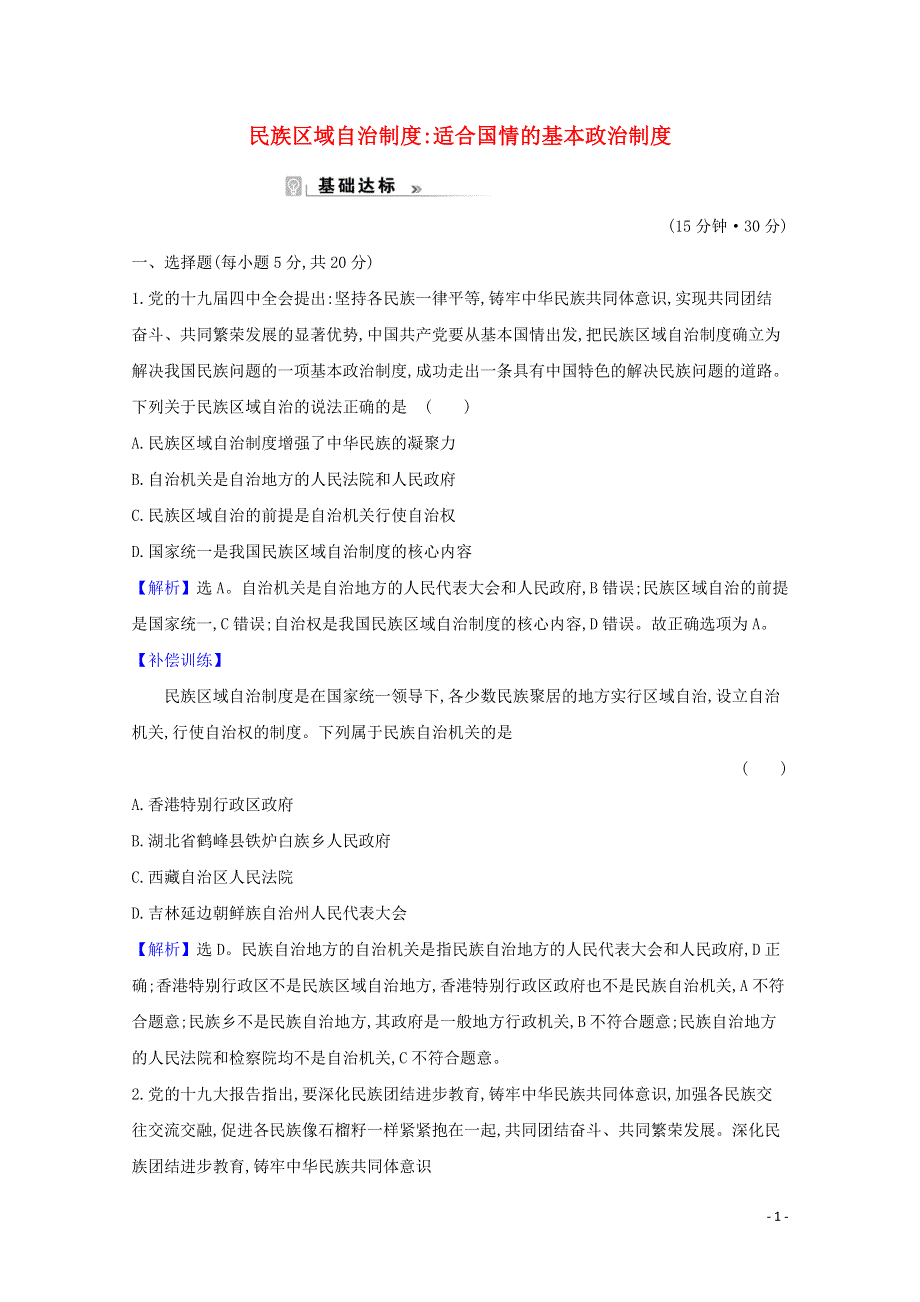 民族区域自治制度:适合国情的基本政治制度

基础达标

(15分钟·30分)

一、选择题(每小题5分,共20分)

1.党的十九届四中全会提出:坚持各民族一律平等,铸牢中华民族共同体意识,实现共同团结奋斗、共同繁荣发展的显著优势,中国共产党要从基本国情出发,把民族区域自治制度确立为解决我国民族问题的一项基本政治制度,成功走出一条具有中国特色的解决民族问题的道路。下列关于民族区域自治的说法正确的是 (　　)

A.民族区域自治制度增强了中华民族的凝聚力

B.自治机关是自治地方的人民法院和人民政府

C.民族区域自治的前提是自治机关行使自治权

D.国家统一是我国民族区域自治制度的核心内容

【解析】选A。自治机关是自治地方的人民代表大会和人民政府,B错误;民族区域自治的前提是国家统一,C错误;自治权是我国民族区域自治制度的核心内容,D错误。故正确选项为A。

【补偿训练】

民族区域自治制度是在国家统一领导下,各少数民族聚居的地方实行区域自治,设立自治机关,行使自治权的制度。下列属于民族自治机关的是

(　　)

A.香港特别行政区政府

B.湖北省鹤峰县铁炉白族乡人民政府

C.西藏自治区人民法院

D.吉林延边朝鲜族自治州人民代表大会

【解析】选D。民族自治地方的自治机关是指民族自治地方的人民代表大会和人民政府,D正确;香港特别行政区不是民族区域自治地方,香港特别行政区政府也不是民族自治机关,A不符合题意;民族乡不是民族自治地方,其政府是一般地方行政机关,B不符合题意;民族自治地方的人民法院和检察院均不是自治机关,C不符合题意。

2.党的十九大报告指出,要深化民族团结进步教育,铸牢中华民族共同体意识,加强各民族交往交流交融,促进各民族像石榴籽一样紧紧抱在一起,共同团结奋斗、共同繁荣发展。深化民族团结进步教育,铸牢中华民族共同体意识

- 1 -